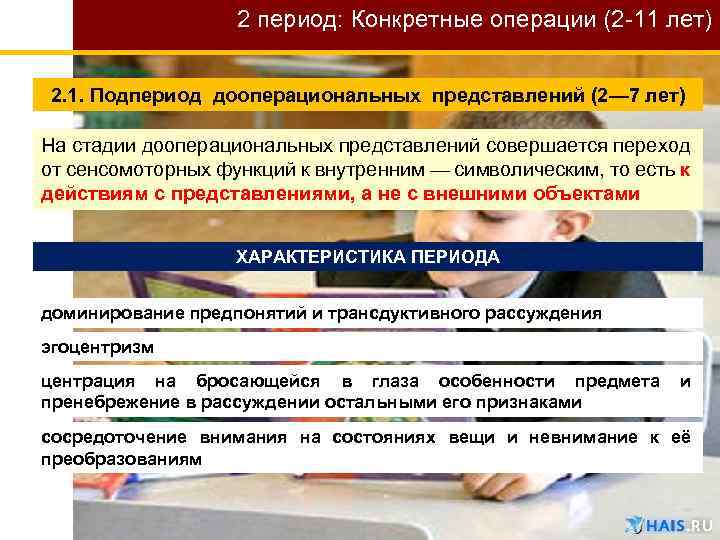 2 период: Конкретные операции (2-11 лет)

2.1. Подпериод дооперациональных представлений (2—7 лет)

На стадии дооперациональных представлений совершается переход от сенсомоторных функций к внутренним — символическим, то есть к действиям с представлениями, а не с внешними объектами

ХАРАКТЕРИСТИКА ПЕРИОДА

доминирование предпонятий и трансдуктивного рассуждения

эгоцентризм

центрация на бросающейся в глаза особенности предмета и пренебрежение в рассуждении остальными его признаками

сосредоточение внимания на состояниях вещи и невнимание к её преобразованиям

HAIS.RU